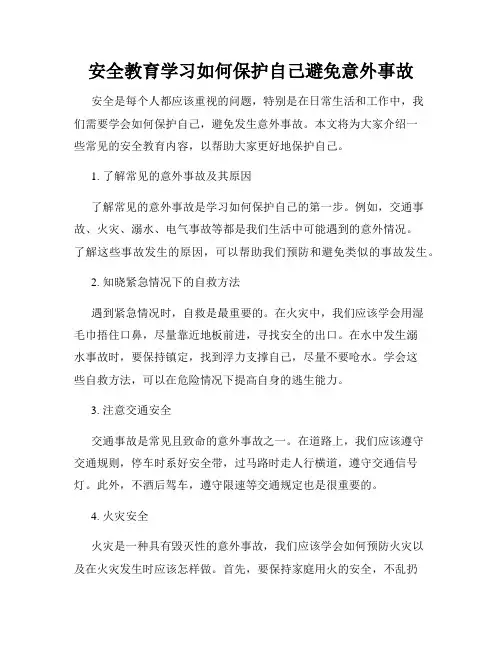 安全教育学习如何保护自己避免意外事故

安全是每个人都应该重视的问题，特别是在日常生活和工作中，我们需要学会如何保护自己，避免发生意外事故。本文将为大家介绍一些常见的安全教育内容，以帮助大家更好地保护自己。

1. 了解常见的意外事故及其原因

了解常见的意外事故是学习如何保护自己的第一步。例如，交通事故、火灾、溺水、电气事故等都是我们生活中可能遇到的意外情况。了解这些事故发生的原因，可以帮助我们预防和避免类似的事故发生。

2. 知晓紧急情况下的自救方法

遇到紧急情况时，自救是最重要的。在火灾中，我们应该学会用湿毛巾捂住口鼻，尽量靠近地板前进，寻找安全的出口。在水中发生溺水事故时，要保持镇定，找到浮力支撑自己，尽量不要呛水。学会这些自救方法，可以在危险情况下提高自身的逃生能力。

3. 注意交通安全

交通事故是常见且致命的意外事故之一。在道路上，我们应该遵守交通规则，停车时系好安全带，过马路时走人行横道，遵守交通信号灯。此外，不酒后驾车，遵守限速等交通规定也是很重要的。

4. 火灾安全

火灾是一种具有毁灭性的意外事故，我们应该学会如何预防火灾以及在火灾发生时应该怎样做。首先，要保持家庭用火的安全，不乱扔